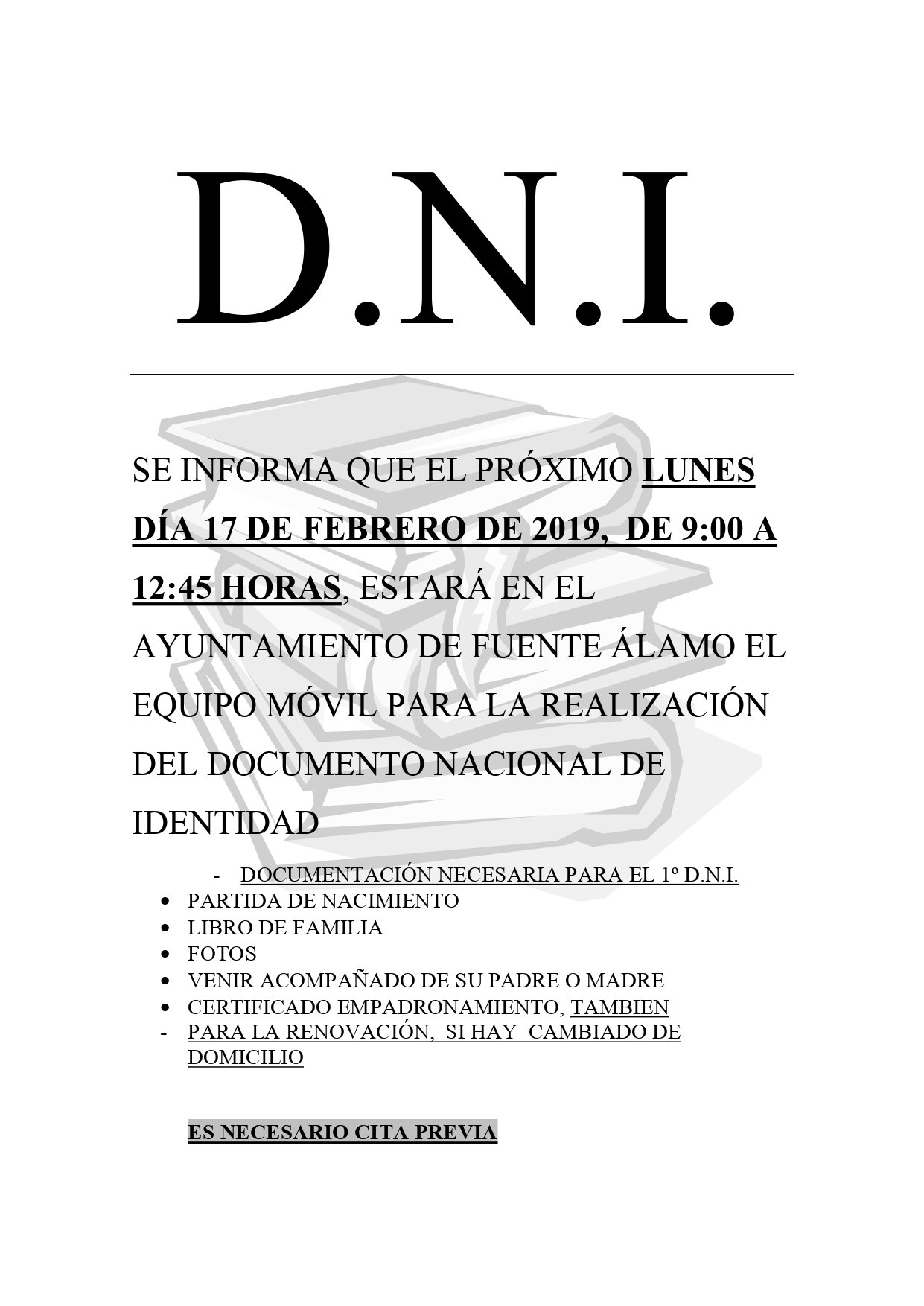 D.N.I.

SE INFORMA QUE EL PRÓXIMO LUNES DÍA 17 DE FEBRERO DE 2019, DE 9:00 A 12:45 HORAS, ESTARÁ EN EL AYUNTAMIENTO DE FUENTE ÁLAMO EL EQUIPO MÓVIL PARA LA REALIZACIÓN DEL DOCUMENTO NACIONAL DE IDENTIDAD

- DOCUMENTACIÓN NECESARIA PARA EL 1º D.N.I.
• PARTIDA DE NACIMIENTO
• LIBRO DE FAMILIA
• FOTOS
• VENIR ACOMPAÑADO DE SU PADRE O MADRE
• CERTIFICADO EMPADRONAMIENTO, TAMBIEN
- PARA LA RENOVACIÓN, SI HAY CAMBIADO DE DOMICILIO

ES NECESARIO CITA PREVIA